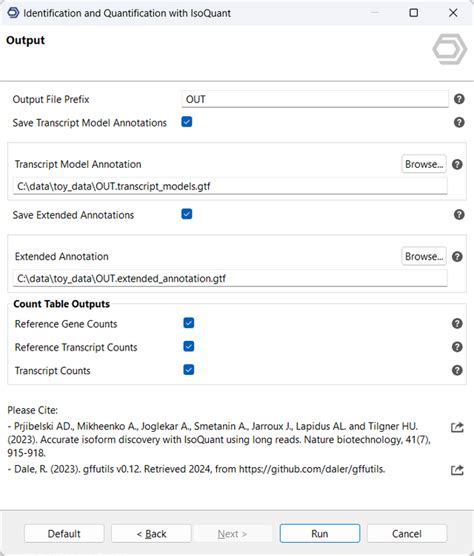 Identification and Quantification with IsoQuant

Output

Output File Prefix
OUT

Save Transcript Model Annotations

Transcript Model Annotation
Browse...
C:\data\toy_data\OUT.transcript_models.gtf

Save Extended Annotations

Extended Annotation
Browse...
C:\data\toy_data\OUT.extended_annotation.gtf

Count Table Outputs
Reference Gene Counts
Reference Transcript Counts
Transcript Counts

Please Cite:
- Prjibelski AD., Mikheenko A., Joglekar A., Smetanin A., Jarroux J., Lapidus AL. and Tilgner HU. (2023). Accurate isoform discovery with IsoQuant using long reads. Nature biotechnology, 41(7), 915-918.
- Dale, R. (2023). gffutils v0.12. Retrieved 2024, from https://github.com/daler/gffutils.

Default
< Back
Next >
Run
Cancel